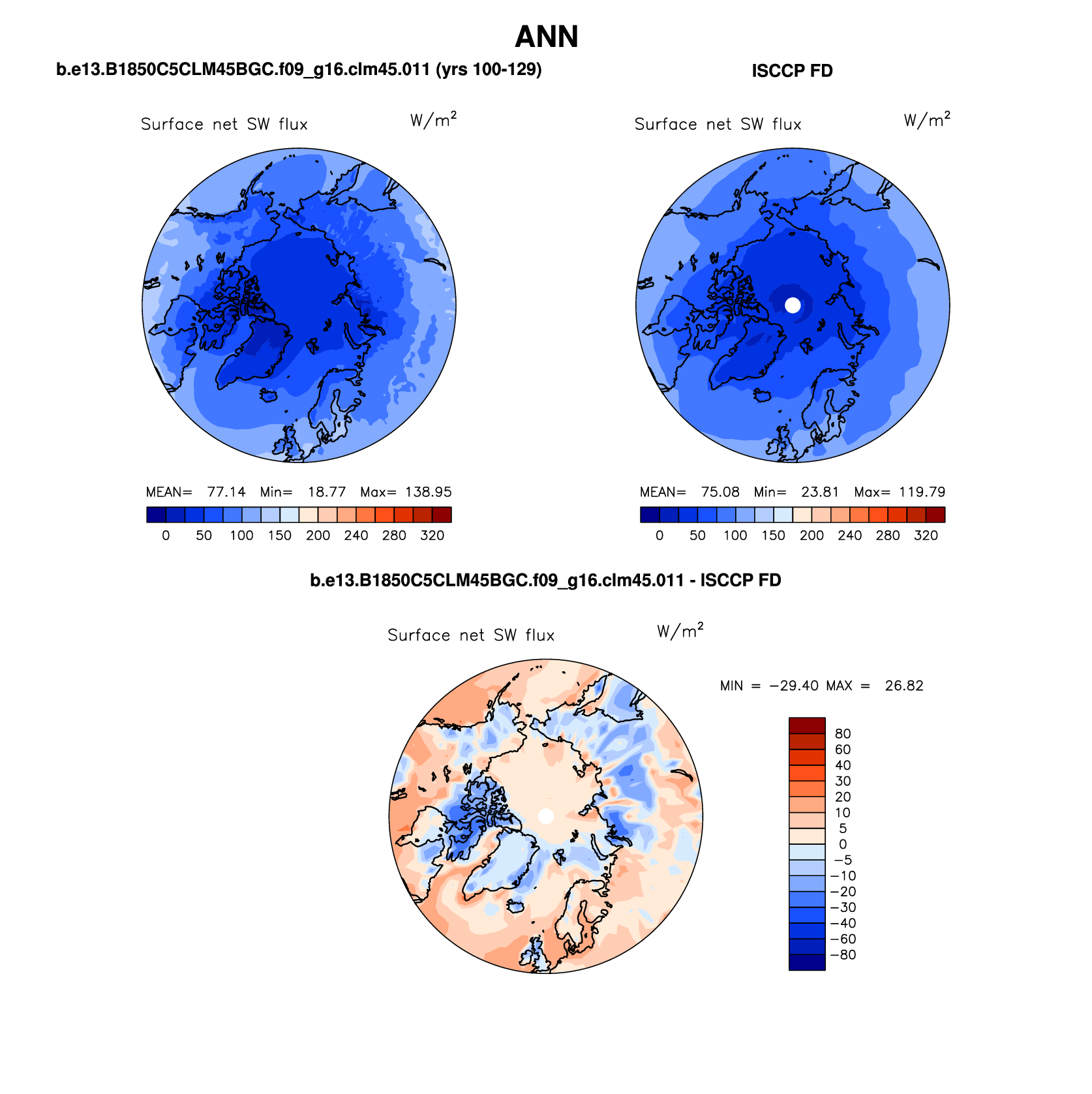 ANN

b.e13.B1850C5CLM45BGC.f09_g16.clm45.011 (yrs 100-129)

Surface net SW flux $W/m^2$

MEAN= 77.14 Min= 18.77 Max= 138.95

0 50 100 150 200 240 280 320

ISCCP FD

Surface net SW flux $W/m^2$

MEAN= 75.08 Min= 23.81 Max= 119.79

0 50 100 150 200 240 280 320

b.e13.B1850C5CLM45BGC.f09_g16.clm45.011 - ISCCP FD

Surface net SW flux $W/m^2$

MIN = −29.40 MAX = 26.82

80
60
40
30
20
10
5
0
−5
−10
−20
−30
−40
−60
−80